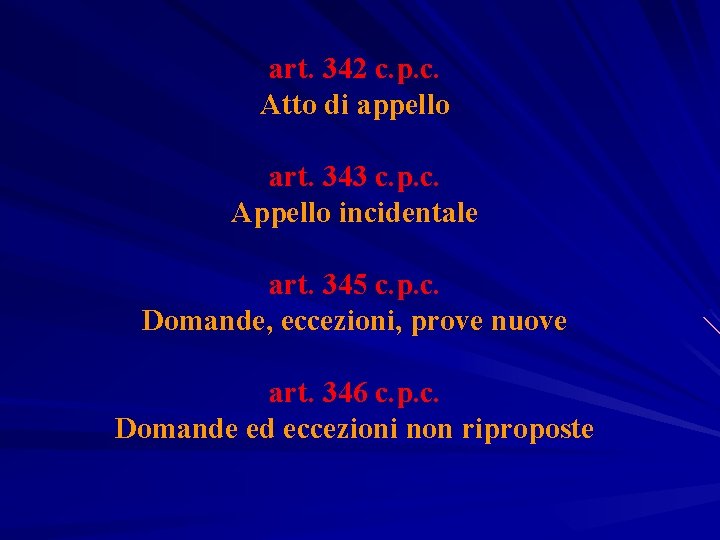 art. 342 c.p.c.
Atto di appello

art. 343 c.p.c.
Appello incidentale

art. 345 c.p.c.
Domande, eccezioni, prove nuove

art. 346 c.p.c.
Domande ed eccezioni non riproposte